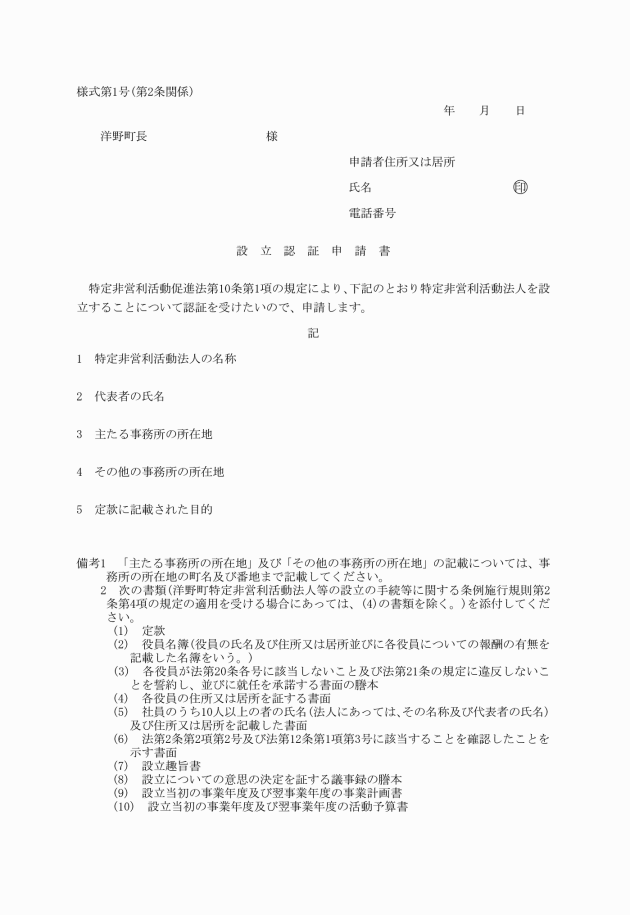 様式第1号(第2条関係)

年　月　日

洋野町長　　　　　様

申請者住所又は居所

氏名　　　　　　　㊞

電話番号

設 立 認 証 申 請 書

特定非営利活動促進法第10条第1項の規定により、下記のとおり特定非営利活動法人を設立することについて認証を受けたいので、申請します。

記

1　特定非営利活動法人の名称

2　代表者の氏名

3　主たる事務所の所在地

4　その他の事務所の所在地

5　定款に記載された目的

備考1　「主たる事務所の所在地」及び「その他の事務所の所在地」の記載については、事務所の所在地の町名及び番地まで記載してください。

2　次の書類(洋野町特定非営利活動法人等の設立の手続等に関する条例施行規則第2条第4項の規定の適用を受ける場合にあっては、(4)の書類を除く。)を添付してください。

(1)　定款

(2)　役員名簿(役員の氏名及び住所又は居所並びに各役員についての報酬の有無を記載した名簿をいう。)

(3)　各役員が法第20条各号に該当しないこと及び法第21条の規定に違反しないことを誓約し、並びに就任を承諾する書面の謄本

(4)　各役員の住所又は居所を証する書面

(5)　社員のうち10人以上の者の氏名(法人にあっては、その名称及び代表者の氏名)及び住所又は居所を記載した書面

(6)　法第2条第2項第2号及び法第12条第1項第3号に該当することを確認したことを示す書面

(7)　設立趣旨書

(8)　設立についての意思の決定を証する議事録の謄本

(9)　設立当初の事業年度及び翌事業年度の事業計画書

(10)　設立当初の事業年度及び翌事業年度の活動予算書